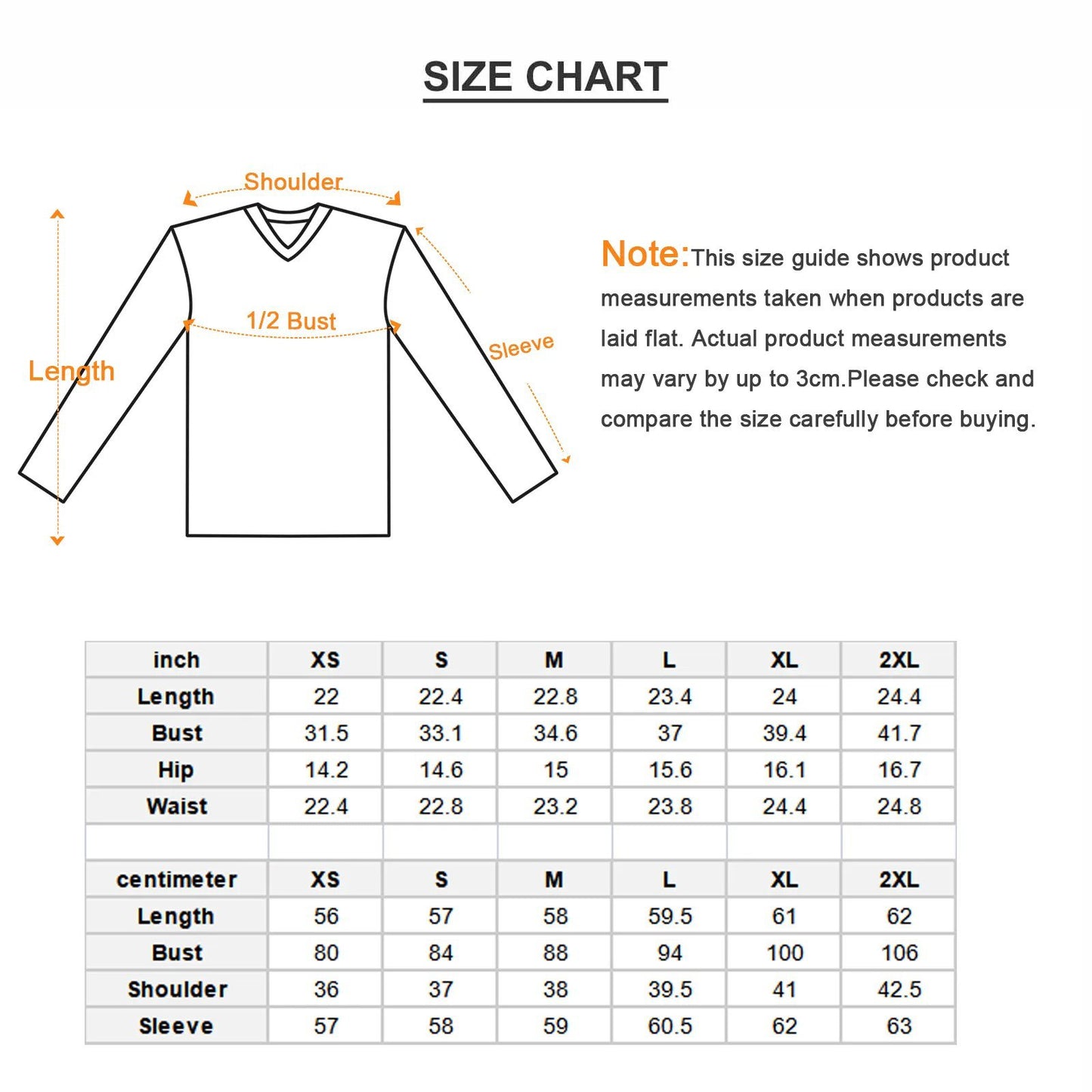 SIZE CHART

Shoulder

1/2 Bust

Length

Sleeve

Note:This size guide shows product measurements taken when products are laid flat. Actual product measurements may vary by up to 3cm.Please check and compare the size carefully before buying.

| inch | XS | S | M | L | XL | 2XL |
|---|---|---|---|---|---|---|
| Length | 22 | 22.4 | 22.8 | 23.4 | 24 | 24.4 |
| Bust | 31.5 | 33.1 | 34.6 | 37 | 39.4 | 41.7 |
| Hip | 14.2 | 14.6 | 15 | 15.6 | 16.1 | 16.7 |
| Waist | 22.4 | 22.8 | 23.2 | 23.8 | 24.4 | 24.8 |
| | | | | | | |
| centimeter | XS | S | M | L | XL | 2XL |
| Length | 56 | 57 | 58 | 59.5 | 61 | 62 |
| Bust | 80 | 84 | 88 | 94 | 100 | 106 |
| Shoulder | 36 | 37 | 38 | 39.5 | 41 | 42.5 |
| Sleeve | 57 | 58 | 59 | 60.5 | 62 | 63 |